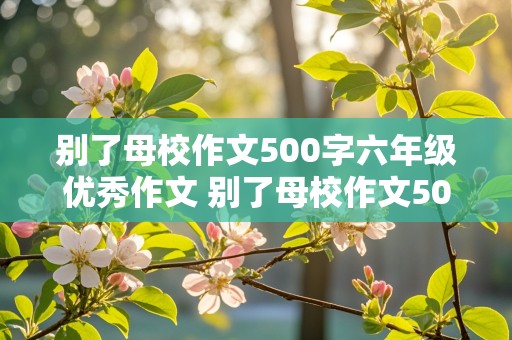 别了母校作文500字六年级优秀作文 别了母校作文50